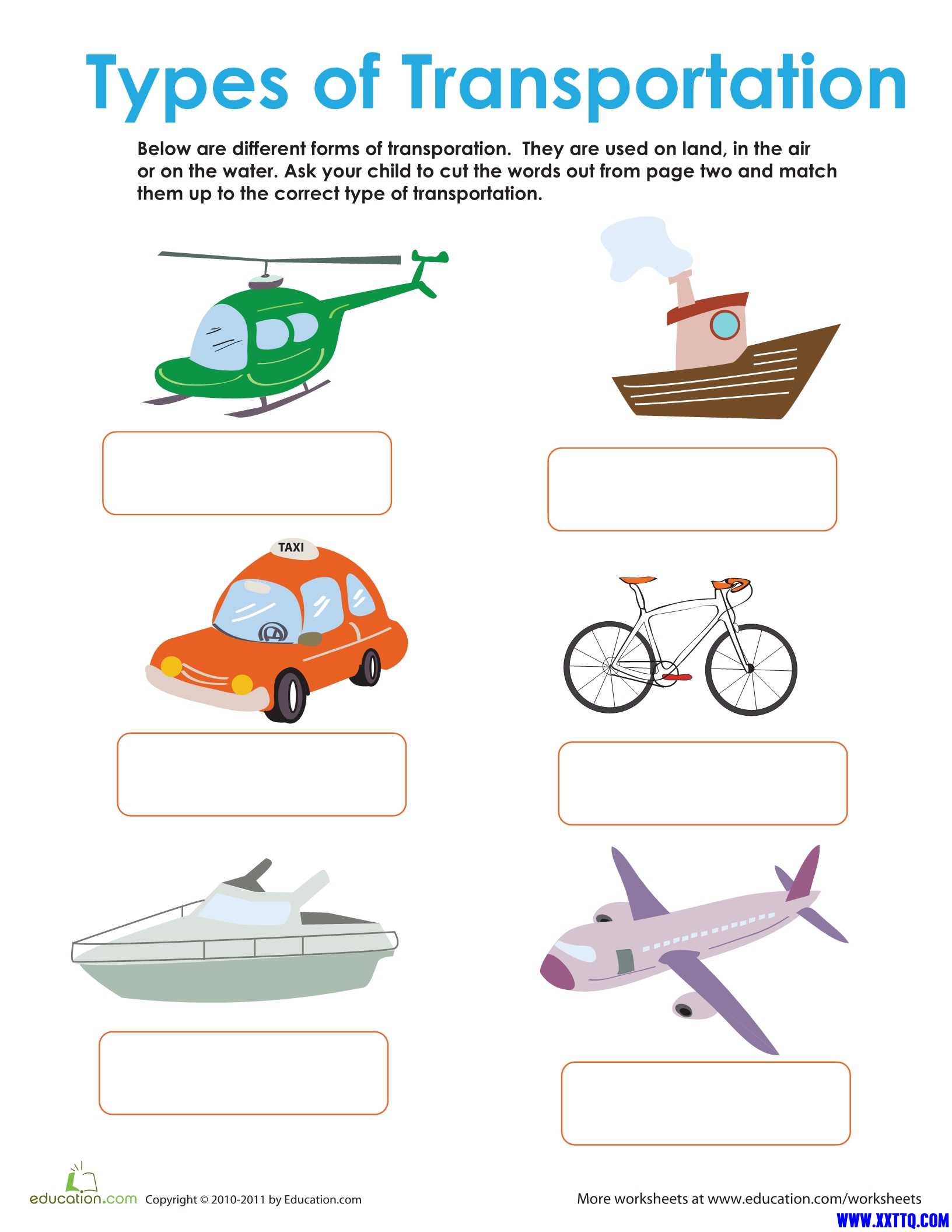 Types of Transportation

Below are different forms of transporation. They are used on land, in the air or on the water. Ask your child to cut the words out from page two and match them up to the correct type of transportation.

TAXI

education.com Copyright © 2010-2011 by Education.com

More worksheets at www.education.com/worksheets

WWW.XXTTQ.COM